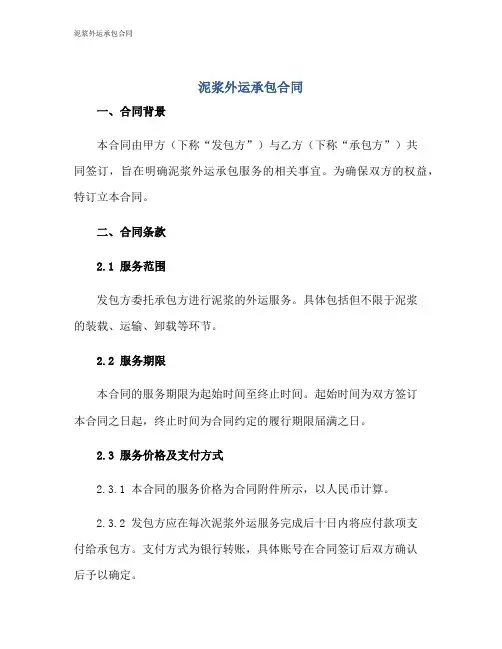 泥浆外运承包合同

泥浆外运承包合同

一、合同背景

本合同由甲方（下称“发包方”）与乙方（下称“承包方”）共同签订，旨在明确泥浆外运承包服务的相关事宜。为确保双方的权益，特订立本合同。

二、合同条款

2.1 服务范围

发包方委托承包方进行泥浆的外运服务。具体包括但不限于泥浆的装载、运输、卸载等环节。

2.2 服务期限

本合同的服务期限为起始时间至终止时间。起始时间为双方签订本合同之日起，终止时间为合同约定的履行期限届满之日。

2.3 服务价格及支付方式

2.3.1 本合同的服务价格为合同附件所示，以人民币计算。

2.3.2 发包方应在每次泥浆外运服务完成后十日内将应付款项支付给承包方。支付方式为银行转账，具体账号在合同签订后双方确认后予以确定。